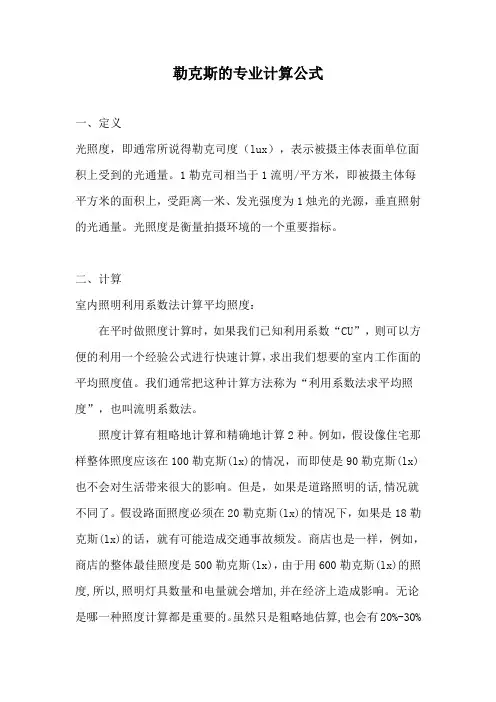 勒克斯的专业计算公式

一、定义

光照度，即通常所说得勒克司度（lux），表示被摄主体表面单位面积上受到的光通量。1勒克司相当于1流明/平方米，即被摄主体每平方米的面积上，受距离一米、发光强度为1烛光的光源，垂直照射的光通量。光照度是衡量拍摄环境的一个重要指标。

二、计算

室内照明利用系数法计算平均照度：

在平时做照度计算时，如果我们已知利用系数“CU”，则可以方便的利用一个经验公式进行快速计算，求出我们想要的室内工作面的平均照度值。我们通常把这种计算方法称为“利用系数法求平均照度”，也叫流明系数法。

照度计算有粗略地计算和精确地计算2种。例如，假设像住宅那样整体照度应该在100勒克斯(lx)的情况，而即使是90勒克斯(lx)也不会对生活带来很大的影响。但是，如果是道路照明的话,情况就不同了。假设路面照度必须在20勒克斯(lx)的情况下，如果是18勒克斯(lx)的话，就有可能造成交通事故频发。商店也是一样，例如，商店的整体最佳照度是500勒克斯(lx)，由于用600勒克斯(lx)的照度,所以,照明灯具数量和电量就会增加,并在经济上造成影响。无论是哪一种照度计算都是重要的。虽然只是粗略地估算,也会有20%-30%